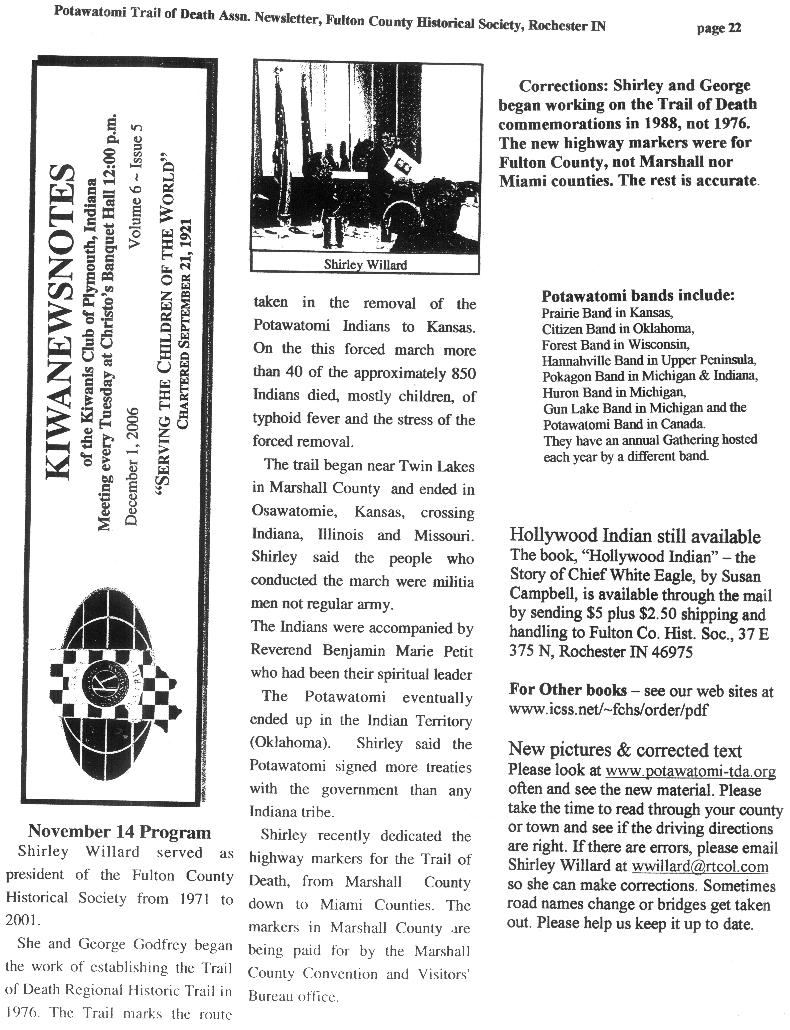 Potawatomi Trail of Death Assn. Newsletter, Fulton County Historical Society, Rochester IN page 22

KIWANEWSNOTES
of the Kiwanis Club of Plymouth, Indiana
Meeting every Tuesday at Christo's Banquet Hall 12:00 p.m.
December 1, 2006 Volume 6 ~ Issue 5
"SERVING THE CHILDREN OF THE WORLD"
CHARTERED SEPTEMBER 21, 1921

November 14 Program
Shirley Willard served as president of the Fulton County Historical Society from 1971 to 2001.

She and George Godfrey began the work of establishing the Trail of Death Regional Historic Trail in 1976. The Trail marks the route

Shirley Willard

taken in the removal of the Potawatomi Indians to Kansas. On the this forced march more than 40 of the approximately 850 Indians died, mostly children, of typhoid fever and the stress of the forced removal.

The trail began near Twin Lakes in Marshall County and ended in Osawatomie, Kansas, crossing Indiana, Illinois and Missouri. Shirley said the people who conducted the march were militia men not regular army.

The Indians were accompanied by Reverend Benjamin Marie Petit who had been their spiritual leader

The Potawatomi eventually ended up in the Indian Territory (Oklahoma). Shirley said the Potawatomi signed more treaties with the government than any Indiana tribe.

Shirley recently dedicated the highway markers for the Trail of Death, from Marshall County down to Miami Counties. The markers in Marshall County are being paid for by the Marshall County Convention and Visitors' Bureau office.

Corrections: Shirley and George began working on the Trail of Death commemorations in 1988, not 1976. The new highway markers were for Fulton County, not Marshall nor Miami counties. The rest is accurate.

Potawatomi bands include:
Prairie Band in Kansas,
Citizen Band in Oklahoma,
Forest Band in Wisconsin,
Hannahville Band in Upper Peninsula,
Pokagon Band in Michigan & Indiana,
Huron Band in Michigan,
Gun Lake Band in Michigan and the Potawatomi Band in Canada.
They have an annual Gathering hosted each year by a different band.

Hollywood Indian still available
The book, "Hollywood Indian" – the Story of Chief White Eagle, by Susan Campbell, is available through the mail by sending $5 plus $2.50 shipping and handling to Fulton Co. Hist. Soc., 37 E 375 N, Rochester IN 46975

For Other books – see our web sites at www.icss.net/~fchs/order/pdf

New pictures & corrected text
Please look at www.potawatomi-tda.org often and see the new material. Please take the time to read through your county or town and see if the driving directions are right. If there are errors, please email Shirley Willard at wwillard@rtcol.com so she can make corrections. Sometimes road names change or bridges get taken out. Please help us keep it up to date.